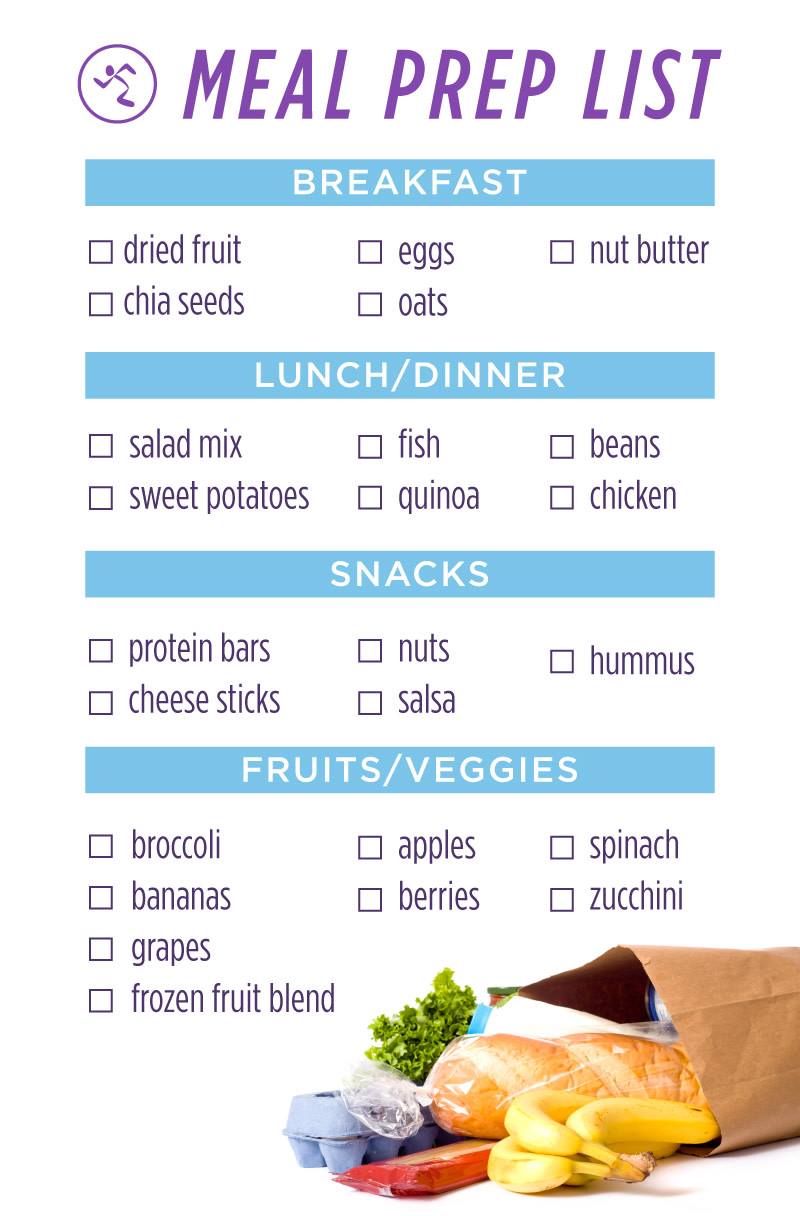 MEAL PREP LIST

BREAKFAST

☐ dried fruit
☐ chia seeds
☐ eggs
☐ oats
☐ nut butter

LUNCH/DINNER

☐ salad mix
☐ sweet potatoes
☐ fish
☐ quinoa
☐ beans
☐ chicken

SNACKS

☐ protein bars
☐ cheese sticks
☐ nuts
☐ salsa
☐ hummus

FRUITS/VEGGIES

☐ broccoli
☐ bananas
☐ grapes
☐ frozen fruit blend
☐ apples
☐ berries
☐ spinach
☐ zucchini